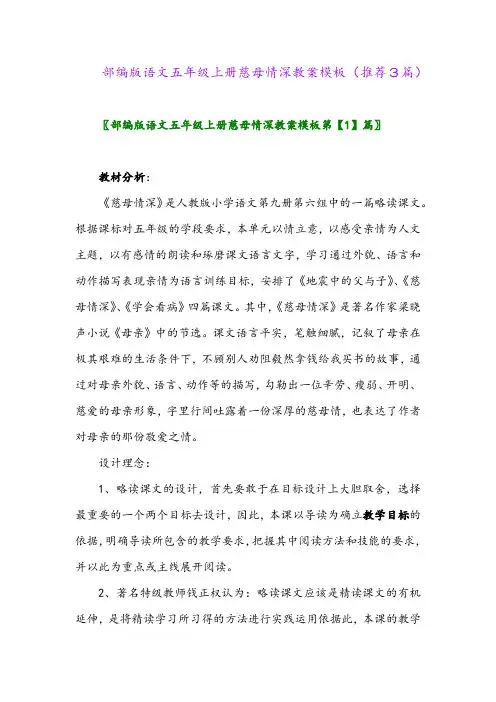 部编版语文五年级上册慈母情深教案模板（推荐3篇）

〖部编版语文五年级上册慈母情深教案模板第【1】篇〗

教材分析：

《慈母情深》是人教版小学语文第九册第六组中的一篇略读课文。根据课标对五年级的学段要求，本单元以情立意，以感受亲情为人文主题，以有感情的朗读和琢磨课文语言文字，学习通过外貌、语言和动作描写表现亲情为语言训练目标，安排了《地震中的父与子》、《慈母情深》、《学会看病》四篇课文。其中，《慈母情深》是著名作家梁晓声小说《母亲》中的节选。课文语言平实，笔触细腻，记叙了母亲在极其艰难的生活条件下，不顾别人劝阻毅然拿钱给我买书的故事，通过对母亲外貌、语言、动作等的描写，勾勒出一位辛劳、瘦弱、开明、慈爱的母亲形象，字里行间吐露着一份深厚的慈母情，也表达了作者对母亲的那份敬爱之情。

设计理念：

1、略读课文的设计，首先要敢于在目标设计上大胆取舍，选择最重要的一个两个目标去设计，因此，本课以导读为确立教学目标的依据，明确导读所包含的教学要求，把握其中阅读方法和技能的要求，并以此为重点或主线展开阅读。

2、著名特级教师钱正权认为：略读课文应该是精读课文的有机延伸，是将精读学习所习得的方法进行实践运用依据此，本课的教学